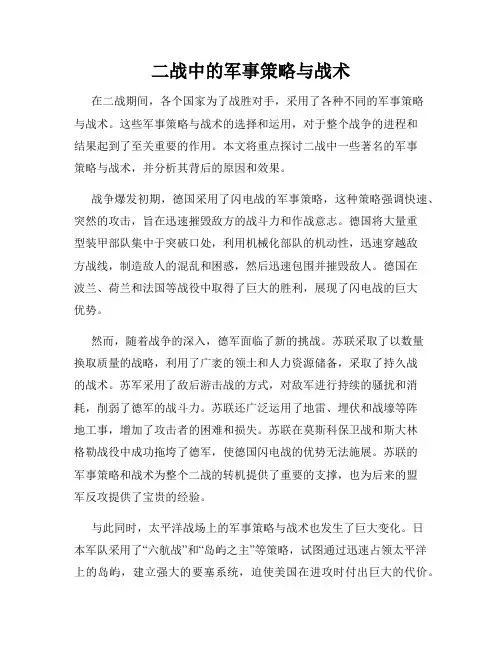 二战中的军事策略与战术

在二战期间，各个国家为了战胜对手，采用了各种不同的军事策略与战术。这些军事策略与战术的选择和运用，对于整个战争的进程和结果起到了至关重要的作用。本文将重点探讨二战中一些著名的军事策略与战术，并分析其背后的原因和效果。

战争爆发初期，德国采用了闪电战的军事策略，这种策略强调快速、突然的攻击，旨在迅速摧毁敌方的战斗力和作战意志。德国将大量重型装甲部队集中于突破口处，利用机械化部队的机动性，迅速穿越敌方战线，制造敌人的混乱和困惑，然后迅速包围并摧毁敌人。德国在波兰、荷兰和法国等战役中取得了巨大的胜利，展现了闪电战的巨大优势。

然而，随着战争的深入，德军面临了新的挑战。苏联采取了以数量换取质量的战略，利用了广袤的领土和人力资源储备，采取了持久战的战术。苏军采用了敌后游击战的方式，对敌军进行持续的骚扰和消耗，削弱了德军的战斗力。苏联还广泛运用了地雷、埋伏和战壕等阵地工事，增加了攻击者的困难和损失。苏联在莫斯科保卫战和斯大林格勒战役中成功拖垮了德军，使德国闪电战的优势无法施展。苏联的军事策略和战术为整个二战的转机提供了重要的支撑，也为后来的盟军反攻提供了宝贵的经验。

与此同时，太平洋战场上的军事策略与战术也发生了巨大变化。日本军队采用了“六航战”和“岛屿之主”等策略，试图通过迅速占领太平洋上的岛屿，建立强大的要塞系统，迫使美国在进攻时付出巨大的代价。